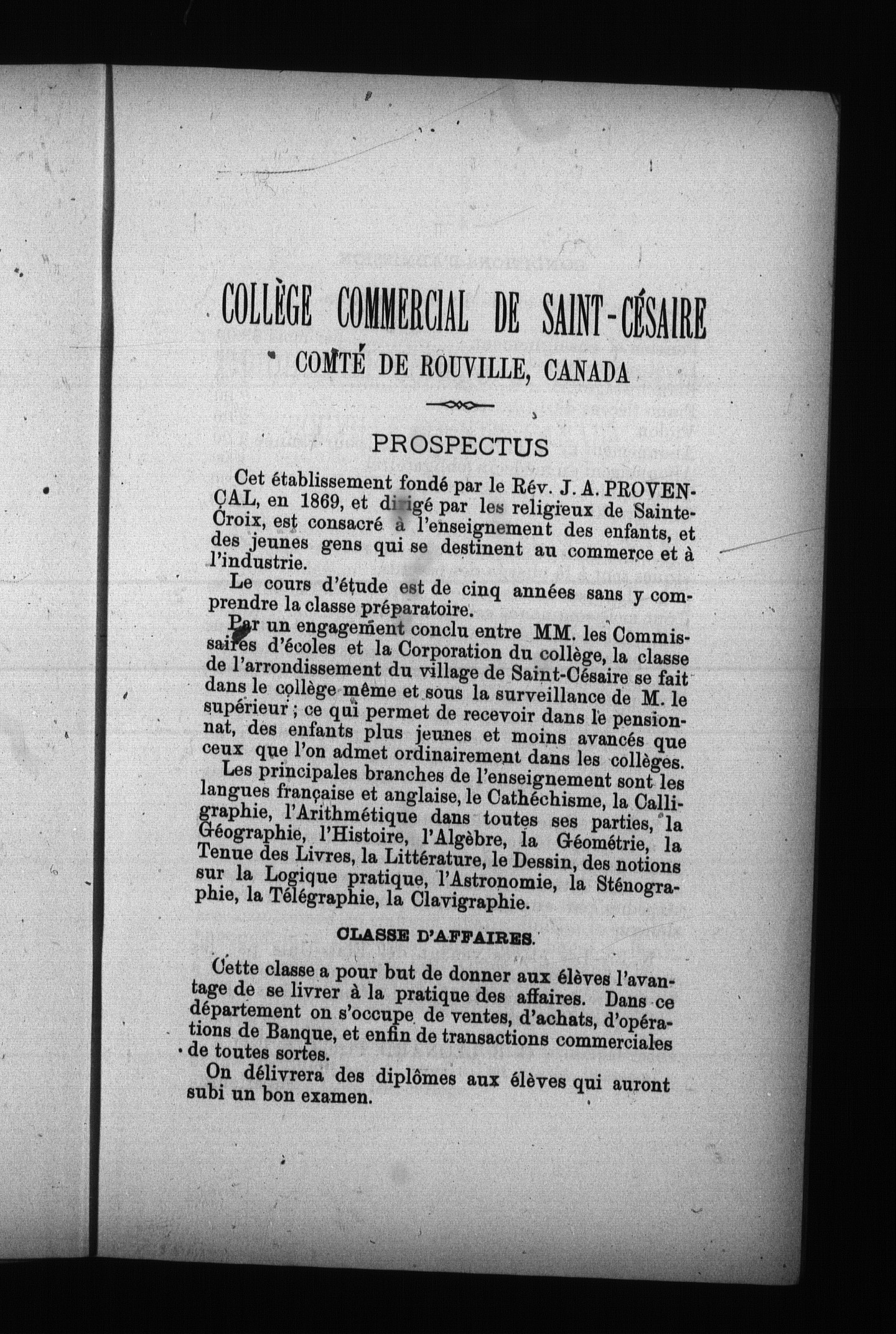 COLLÈGE COMMERCIAL DE SAINT-CÉSAIRE

COMTÉ DE ROUVILLE, CANADA

PROSPECTUS

Cet établissement fondé par le Rév. J. A. PROVENÇAL, en 1869, et dirigé par les religieux de Sainte-Croix, est consacré à l'enseignement des enfants, et des jeunes gens qui se destinent au commerce et à l'industrie.

Le cours d'étude est de cinq années sans y comprendre la classe préparatoire.

Par un engagement conclu entre MM. les Commissaires d'écoles et la Corporation du collège, la classe de l'arrondissement du village de Saint-Césaire se fait dans le collège même et sous la surveillance de M. le supérieur ; ce qui permet de recevoir dans le pensionnat, des enfants plus jeunes et moins avancés que ceux que l'on admet ordinairement dans les collèges.

Les principales branches de l'enseignement sont les langues française et anglaise, le Cathéchisme, la Calligraphie, l'Arithmétique dans toutes ses parties, la Géographie, l'Histoire, l'Algèbre, la Géométrie, la Tenue des Livres, la Littérature, le Dessin, des notions sur la Logique pratique, l'Astronomie, la Sténographie, la Télégraphie, la Clavigraphie.

CLASSE D'AFFAIRES.

Cette classe a pour but de donner aux élèves l'avantage de se livrer à la pratique des affaires. Dans ce département on s'occupe de ventes, d'achats, d'opérations de Banque, et enfin de transactions commerciales de toutes sortes.

On délivrera des diplômes aux élèves qui auront subi un bon examen.